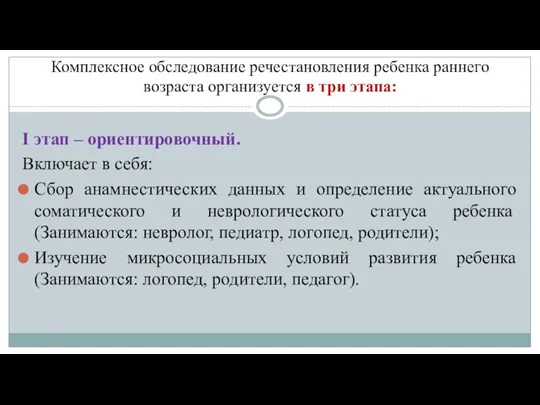 Комплексное обследование речестановления ребенка раннего возраста организуется в три этапа:

I этап – ориентировочный.

Включает в себя:

Сбор анамнестических данных и определение актуального соматического и неврологического статуса ребенка (Занимаются: невролог, педиатр, логопед, родители);

Изучение микросоциальных условий развития ребенка (Занимаются: логопед, родители, педагог).